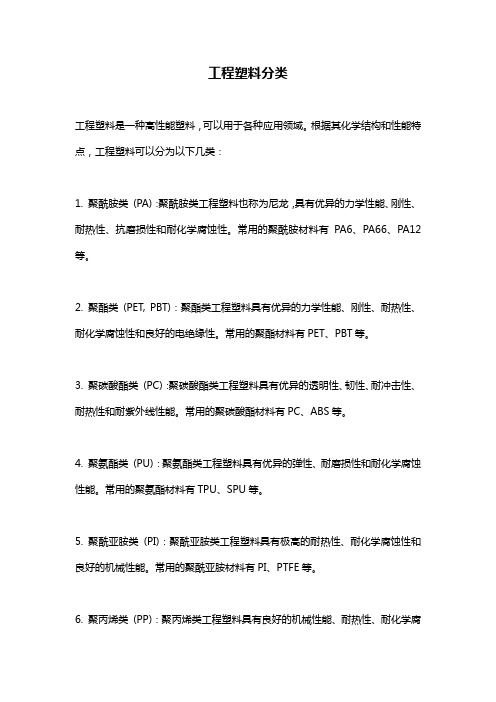 工程塑料分类

工程塑料是一种高性能塑料，可以用于各种应用领域。根据其化学结构和性能特点，工程塑料可以分为以下几类：

1. 聚酰胺类（PA）：聚酰胺类工程塑料也称为尼龙，具有优异的力学性能、刚性、耐热性、抗磨损性和耐化学腐蚀性。常用的聚酰胺材料有 PA6、PA66、PA12 等。

2. 聚酯类（PET, PBT）：聚酯类工程塑料具有优异的力学性能、刚性、耐热性、耐化学腐蚀性和良好的电绝缘性。常用的聚酯材料有 PET、PBT 等。

3. 聚碳酸酯类（PC）：聚碳酸酯类工程塑料具有优异的透明性、韧性、耐冲击性、耐热性和耐紫外线性能。常用的聚碳酸酯材料有 PC、ABS 等。

4. 聚氨酯类（PU）：聚氨酯类工程塑料具有优异的弹性、耐磨损性和耐化学腐蚀性能。常用的聚氨酯材料有 TPU、SPU 等。

5. 聚酰亚胺类（PI）：聚酰亚胺类工程塑料具有极高的耐热性、耐化学腐蚀性和良好的机械性能。常用的聚酰亚胺材料有 PI、PTFE 等。

6. 聚丙烯类（PP）：聚丙烯类工程塑料具有良好的机械性能、耐热性、耐化学腐